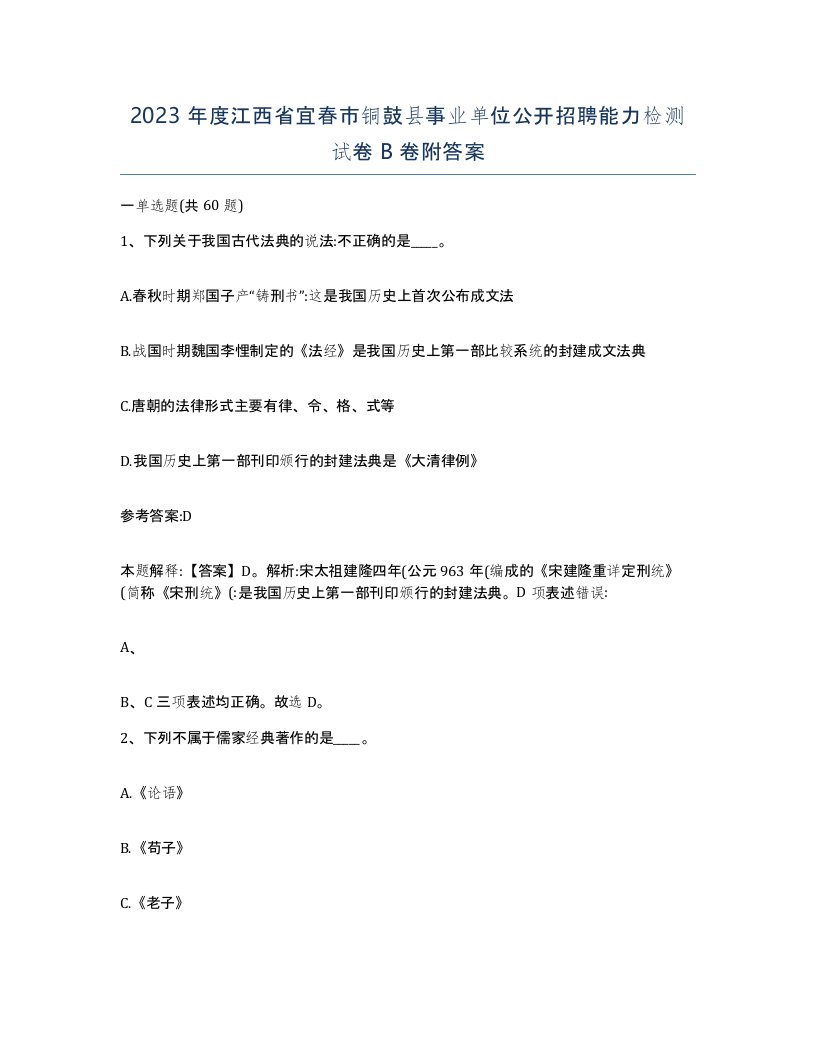 2023 年度江西省宜春市铜鼓县事业单位公开招聘能力检测试卷 B 卷附答案

一单选题(共 60 题)

1、下列关于我国古代法典的说法:不正确的是____。

A.春秋时期郑国子产“铸刑书”:这是我国历史上首次公布成文法

B.战国时期魏国李悝制定的《法经》是我国历史上第一部比较系统的封建成文法典

C.唐朝的法律形式主要有律、令、格、式等

D.我国历史上第一部刊印颁行的封建法典是《大清律例》

参考答案:D

本题解释:【答案】D。解析:宋太祖建隆四年(公元 963 年(编成的《宋建隆重详定刑统》(简称《宋刑统》(:是我国历史上第一部刊印颁行的封建法典。D 项表述错误:

A、

B、C 三项表述均正确。故选 D。

2、下列不属于儒家经典著作的是____。

A.《论语》

B.《荀子》

C.《老子》